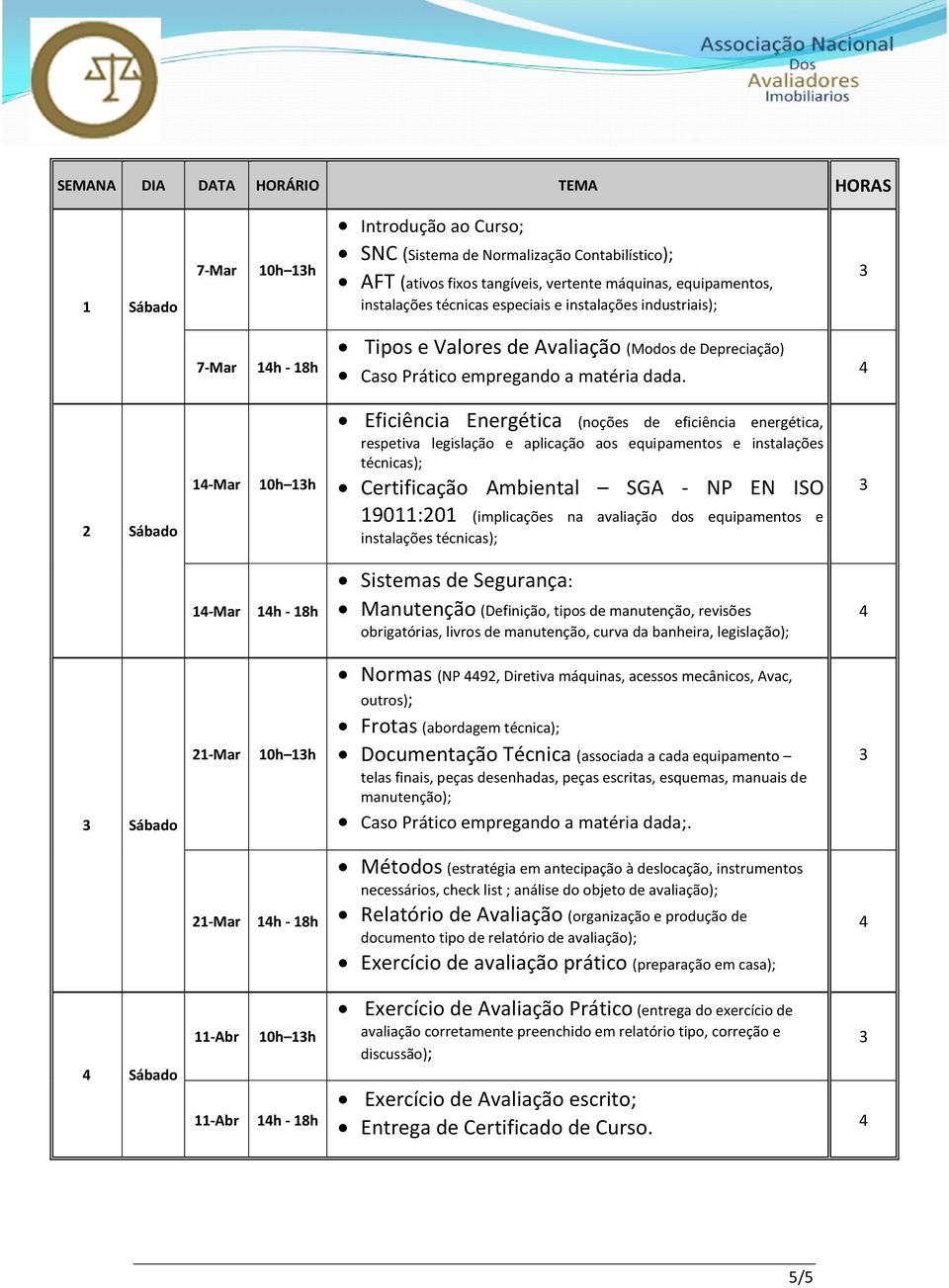 Associação Nacional Dos Avaliadores Imobiliarios

| SEMANA | DIA | DATA | HORÁRIO | TEMA | HORAS |
|---|---|---|---|---|---|
| 1 | Sábado | 7-Mar | 10h–13h | • Introdução ao Curso; • SNC (Sistema de Normalização Contabilístico); • AFT (ativos fixos tangíveis, vertente máquinas, equipamentos, instalações técnicas especiais e instalações industriais); | 3 |
| | | 7-Mar | 14h - 18h | • Tipos e Valores de Avaliação (Modos de Depreciação) • Caso Prático empregando a matéria dada. | 4 |
| 2 | Sábado | 14-Mar | 10h–13h | • Eficiência Energética (noções de eficiência energética, respetiva legislação e aplicação aos equipamentos e instalações técnicas); • Certificação Ambiental – SGA - NP EN ISO 19011:201 (implicações na avaliação dos equipamentos e instalações técnicas); | 3 |
| | | 14-Mar | 14h - 18h | • Sistemas de Segurança: • Manutenção (Definição, tipos de manutenção, revisões obrigatórias, livros de manutenção, curva da banheira, legislação); | 4 |
| 3 | Sábado | 21-Mar | 10h–13h | • Normas (NP 4492, Diretiva máquinas, acessos mecânicos, Avac, outros); • Frotas (abordagem técnica); • Documentação Técnica (associada a cada equipamento – telas finais, peças desenhadas, peças escritas, esquemas, manuais de manutenção); • Caso Prático empregando a matéria dada;. | 3 |
| | | 21-Mar | 14h - 18h | • Métodos (estratégia em antecipação à deslocação, instrumentos necessários, check list ; análise do objeto de avaliação); • Relatório de Avaliação (organização e produção de documento tipo de relatório de avaliação); • Exercício de avaliação prático (preparação em casa); | 4 |
| 4 | Sábado | 11-Abr | 10h–13h | • Exercício de Avaliação Prático (entrega do exercício de avaliação corretamente preenchido em relatório tipo, correção e discussão); | 3 |
| | | 11-Abr | 14h - 18h | • Exercício de Avaliação escrito; • Entrega de Certificado de Curso. | 4 |

5/5